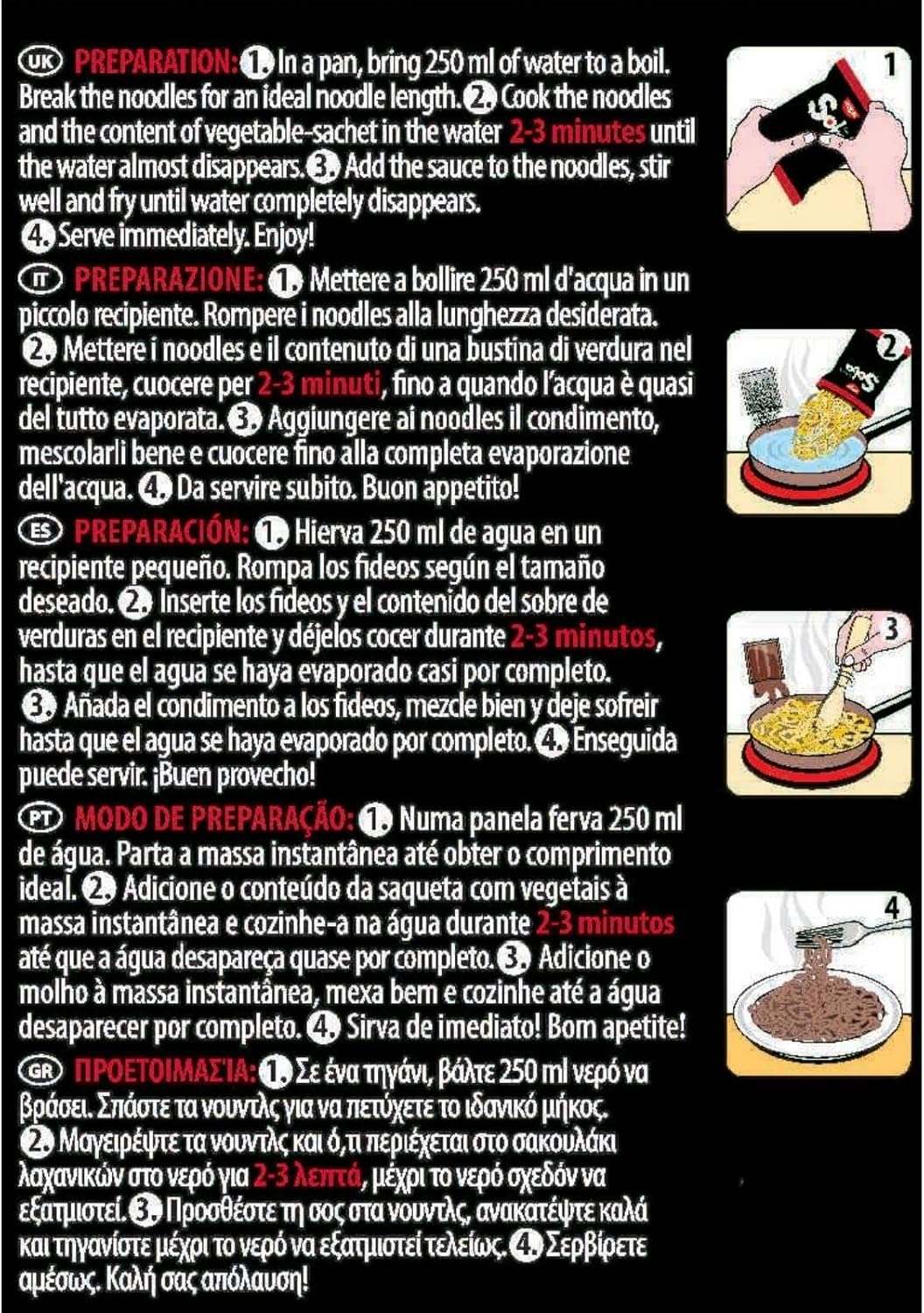 UK PREPARATION: 1. In a pan, bring 250 ml of water to a boil. Break the noodles for an ideal noodle length. 2. Cook the noodles and the content of vegetable-sachet in the water 2-3 minutes until the water almost disappears. 3. Add the sauce to the noodles, stir well and fry until water completely disappears. 4. Serve immediately. Enjoy!

IT PREPARAZIONE: 1. Mettere a bollire 250 ml d'acqua in un piccolo recipiente. Rompere i noodles alla lunghezza desiderata. 2. Mettere i noodles e il contenuto di una bustina di verdura nel recipiente, cuocere per 2-3 minuti, fino a quando l'acqua è quasi del tutto evaporata. 3. Aggiungere ai noodles il condimento, mescolarli bene e cuocere fino alla completa evaporazione dell'acqua. 4. Da servire subito. Buon appetito!

ES PREPARACIÓN: 1. Hierva 250 ml de agua en un recipiente pequeño. Rompa los fideos según el tamaño deseado. 2. Inserte los fideos y el contenido del sobre de verduras en el recipiente y déjelos cocer durante 2-3 minutos, hasta que el agua se haya evaporado casi por completo. 3. Añada el condimento a los fideos, mezcle bien y deje sofreir hasta que el agua se haya evaporado por completo. 4. Enseguida puede servir. ¡Buen provecho!

PT MODO DE PREPARAÇÃO: 1. Numa panela ferva 250 ml de água. Parta a massa instantânea até obter o comprimento ideal. 2. Adicione o conteúdo da saqueta com vegetais à massa instantânea e cozinhe-a na água durante 2-3 minutos até que a água desapareça quase por completo. 3. Adicione o molho à massa instantânea, mexa bem e cozinhe até a água desaparecer por completo. 4. Sirva de imediato! Bom apetite!

GR ΠΡΟΕΤΟΙΜΑΣΊΑ: 1. Σε ένα τηγάνι, βάλτε 250 ml νερό να βράσει. Σπάστε τα νουντλς για να πετύχετε το ιδανικό μήκος. 2. Μαγειρέψτε τα νουντλς και ό,τι περιέχεται στο σακουλάκι λαχανικών στο νερό για 2-3 λεπτά, μέχρι το νερό σχεδόν να εξατμιστεί. 3. Προσθέστε τη σος στα νουντλς, ανακατέψτε καλά και τηγανίστε μέχρι το νερό να εξατμιστεί τελείως. 4. Σερβίρετε αμέσως. Καλή σας απόλαυση!

1

2

3

4